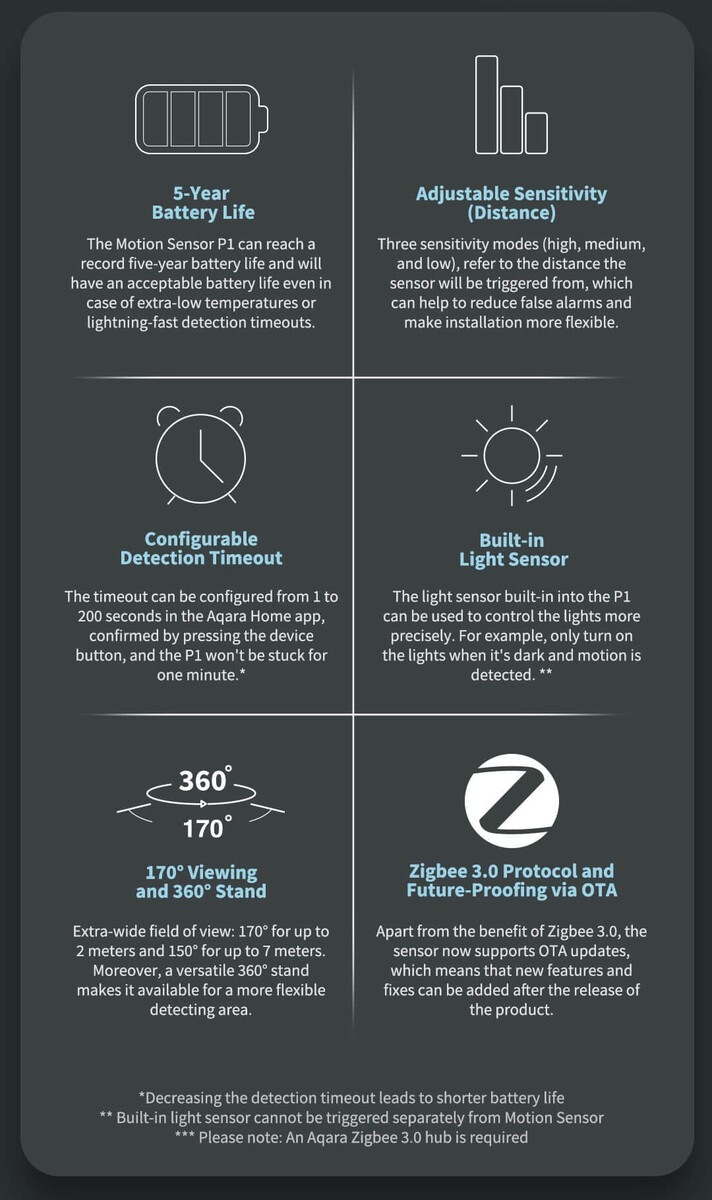 5-Year
Battery Life

The Motion Sensor P1 can reach a record five-year battery life and will have an acceptable battery life even in case of extra-low temperatures or lightning-fast detection timeouts.

Adjustable Sensitivity
(Distance)

Three sensitivity modes (high, medium, and low), refer to the distance the sensor will be triggered from, which can help to reduce false alarms and make installation more flexible.

Configurable
Detection Timeout

The timeout can be configured from 1 to 200 seconds in the Aqara Home app, confirmed by pressing the device button, and the P1 won't be stuck for one minute.*

Built-in
Light Sensor

The light sensor built-in into the P1 can be used to control the lights more precisely. For example, only turn on the lights when it's dark and motion is detected. **

360°
170°

170° Viewing
and 360° Stand

Extra-wide field of view: 170° for up to 2 meters and 150° for up to 7 meters. Moreover, a versatile 360° stand makes it available for a more flexible detecting area.

Zigbee 3.0 Protocol and
Future-Proofing via OTA

Apart from the benefit of Zigbee 3.0, the sensor now supports OTA updates, which means that new features and fixes can be added after the release of the product.

*Decreasing the detection timeout leads to shorter battery life
** Built-in light sensor cannot be triggered separately from Motion Sensor
*** Please note: An Aqara Zigbee 3.0 hub is required